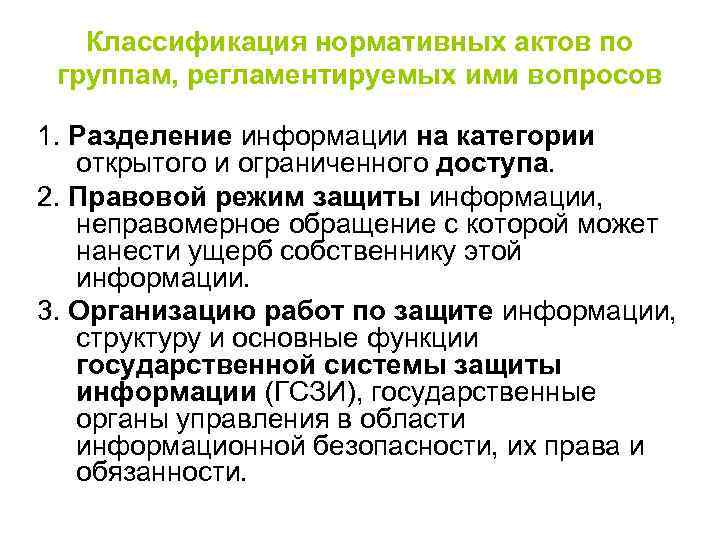 Классификация нормативных актов по группам, регламентируемых ими вопросов

1. Разделение информации на категории открытого и ограниченного доступа.

2. Правовой режим защиты информации, неправомерное обращение с которой может нанести ущерб собственнику этой информации.

3. Организацию работ по защите информации, структуру и основные функции государственной системы защиты информации (ГСЗИ), государственные органы управления в области информационной безопасности, их права и обязанности.